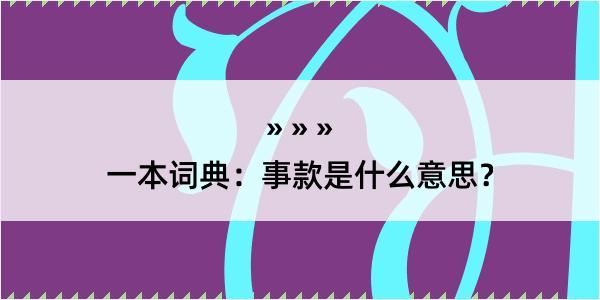 » » »

一本词典：事款是什么意思?